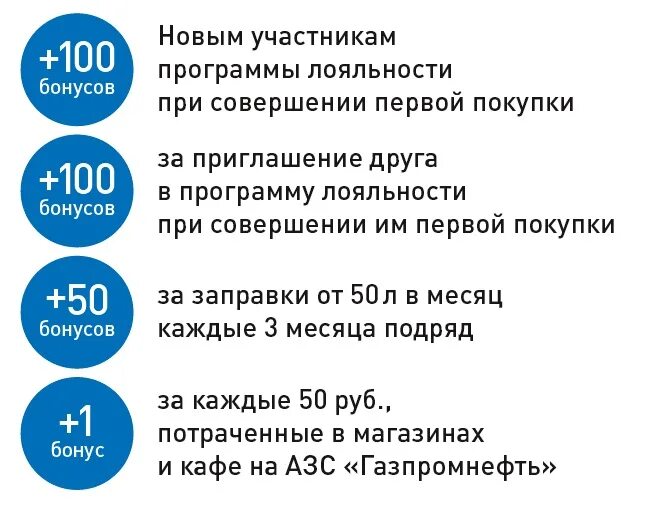 +100 бонусов

Новым участникам программы лояльности при совершении первой покупки

+100 бонусов

за приглашение друга в программу лояльности при совершении им первой покупки

+50 бонусов

за заправки от 50 л в месяц каждые 3 месяца подряд

+1 бонус

за каждые 50 руб., потраченные в магазинах и кафе на АЗС «Газпромнефть»